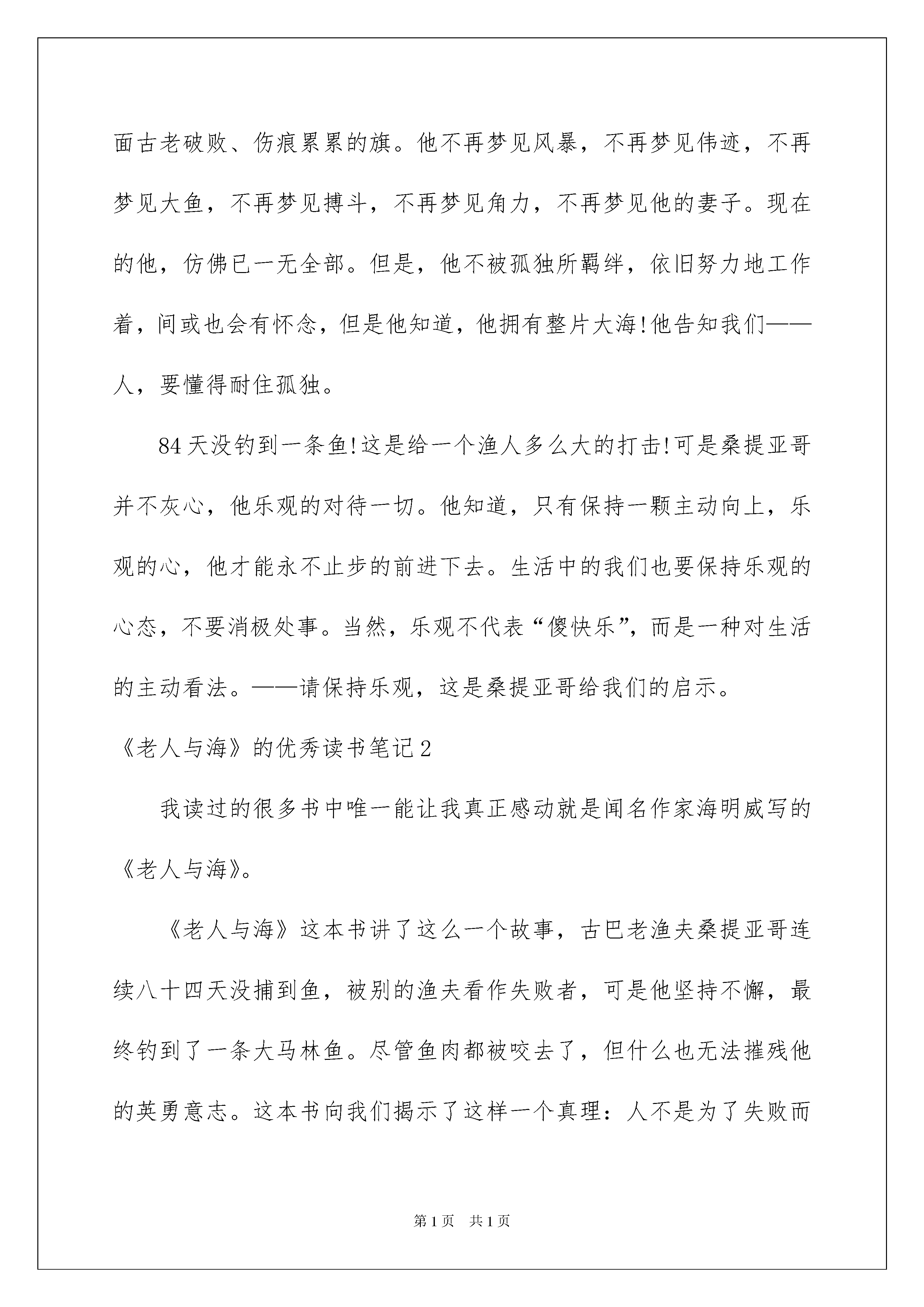 面古老破败、伤痕累累的旗。他不再梦见风暴，不再梦见伟迹，不再梦见大鱼，不再梦见搏斗，不再梦见角力，不再梦见他的妻子。现在的他，仿佛已一无全部。但是，他不被孤独所羁绊，依旧努力地工作着，间或也会有怀念，但是他知道，他拥有整片大海!他告知我们——人，要懂得耐住孤独。

84天没钓到一条鱼!这是给一个渔人多么大的打击!可是桑提亚哥并不灰心，他乐观的对待一切。他知道，只有保持一颗主动向上，乐观的心，他才能永不止步的前进下去。生活中的我们也要保持乐观的心态，不要消极处事。当然，乐观不代表“傻快乐”，而是一种对生活的主动看法。——请保持乐观，这是桑提亚哥给我们的启示。

《老人与海》的优秀读书笔记2

我读过的很多书中唯一能让我真正感动就是闻名作家海明威写的《老人与海》。

《老人与海》这本书讲了这么一个故事，古巴老渔夫桑提亚哥连续八十四天没捕到鱼，被别的渔夫看作失败者，可是他坚持不懈，最终钓到了一条大马林鱼。尽管鱼肉都被咬去了，但什么也无法摧残他的英勇意志。这本书向我们揭示了这样一个真理：人不是为了失败而

第1页 共1页